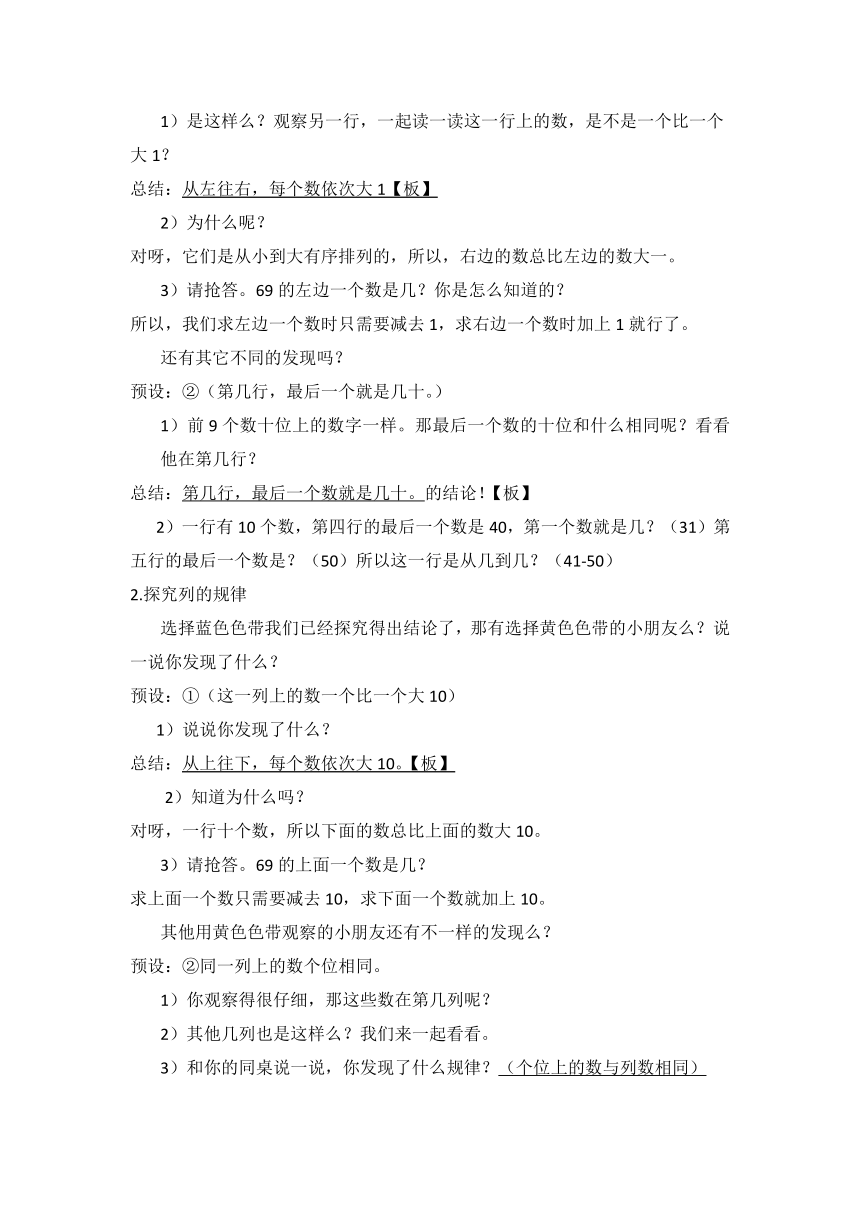 1）是这样么？观察另一行，一起读一读这一行上的数，是不是一个比一个大 1？

总结：从左往右，每个数依次大 1【板】

2）为什么呢？

对呀，它们是从小到大有序排列的，所以，右边的数总比左边的数大一。

3）请抢答。69 的左边一个数是几？你是怎么知道的？

所以，我们求左边一个数时只需要减去 1，求右边一个数时加上 1 就行了。

还有其它不同的发现吗？

预设：②（第几行，最后一个就是几十。）

1）前 9 个数十位上的数字一样。那最后一个数的十位和什么相同呢？看看他在第几行？

总结：第几行，最后一个数就是几十。的结论！【板】

2）一行有 10 个数，第四行的最后一个数是 40，第一个数就是几？（31）第五行的最后一个数是？（50）所以这一行是从几到几？（41-50）

2.探究列的规律

选择蓝色色带我们已经探究得出结论了，那有选择黄色色带的小朋友么？说一说你发现了什么？

预设：①（这一列上的数一个比一个大 10）

1）说说你发现了什么？

总结：从上往下，每个数依次大 10。【板】

2）知道为什么吗？

对呀，一行十个数，所以下面的数总比上面的数大 10。

3）请抢答。69 的上面一个数是几？

求上面一个数只需要减去 10，求下面一个数就加上 10。

其他用黄色色带观察的小朋友还有不一样的发现么？

预设：②同一列上的数个位相同。

1）你观察得很仔细，那这些数在第几列呢？

2）其他几列也是这样么？我们来一起看看。

3）和你的同桌说一说，你发现了什么规律？（个位上的数与列数相同）